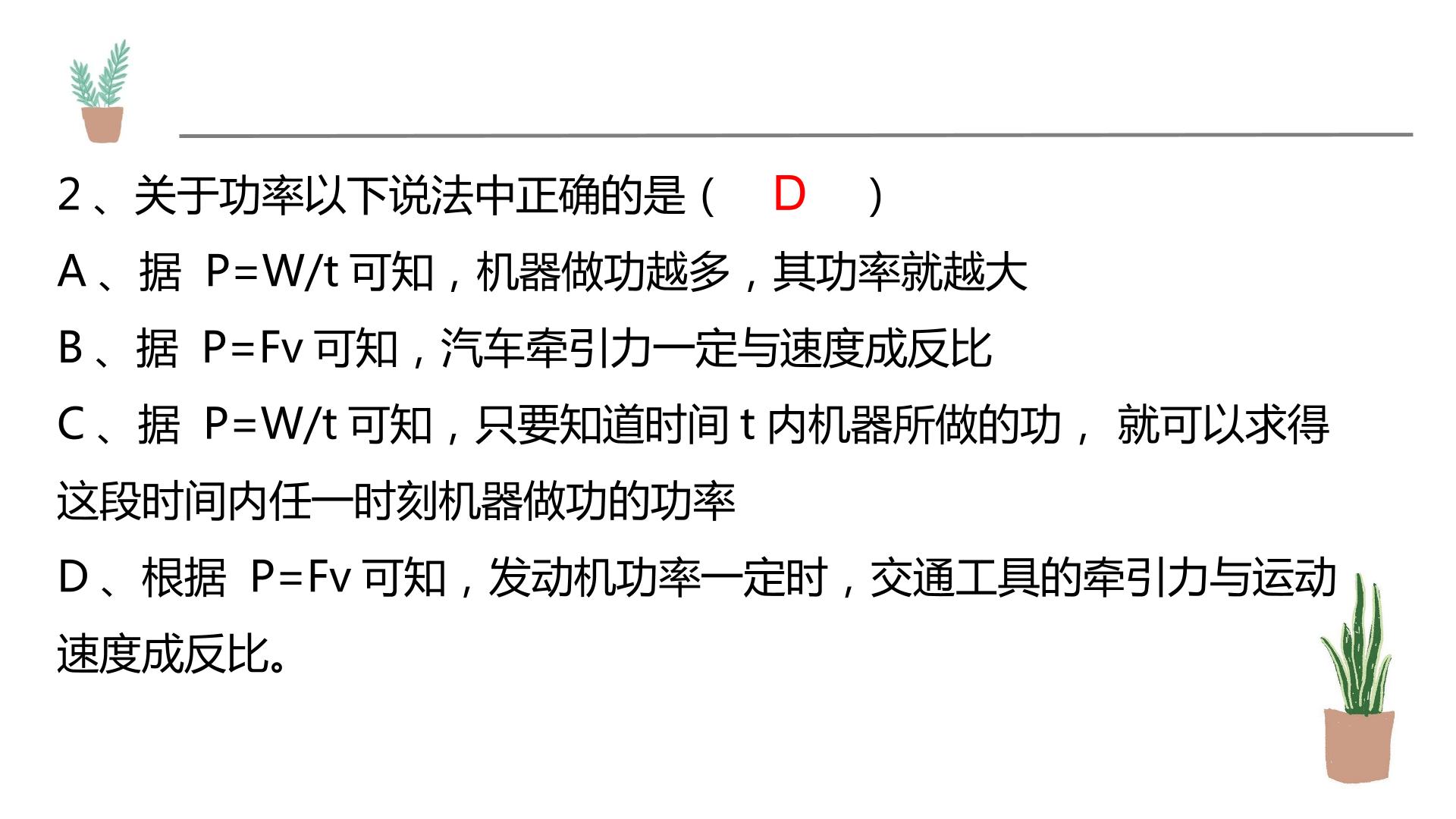 2、关于功率以下说法中正确的是（ D ）

A、据 $P=W/t$ 可知，机器做功越多，其功率就越大

B、据 $P=Fv$ 可知，汽车牵引力一定与速度成反比

C、据 $P=W/t$ 可知，只要知道时间t内机器所做的功，就可以求得这段时间内任一时刻机器做功的功率

D、根据 $P=Fv$ 可知，发动机功率一定时，交通工具的牵引力与运动速度成反比。